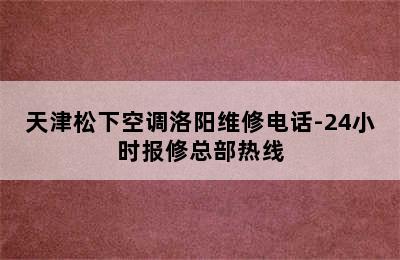 天津松下空调洛阳维修电话-24小时报修总部热线